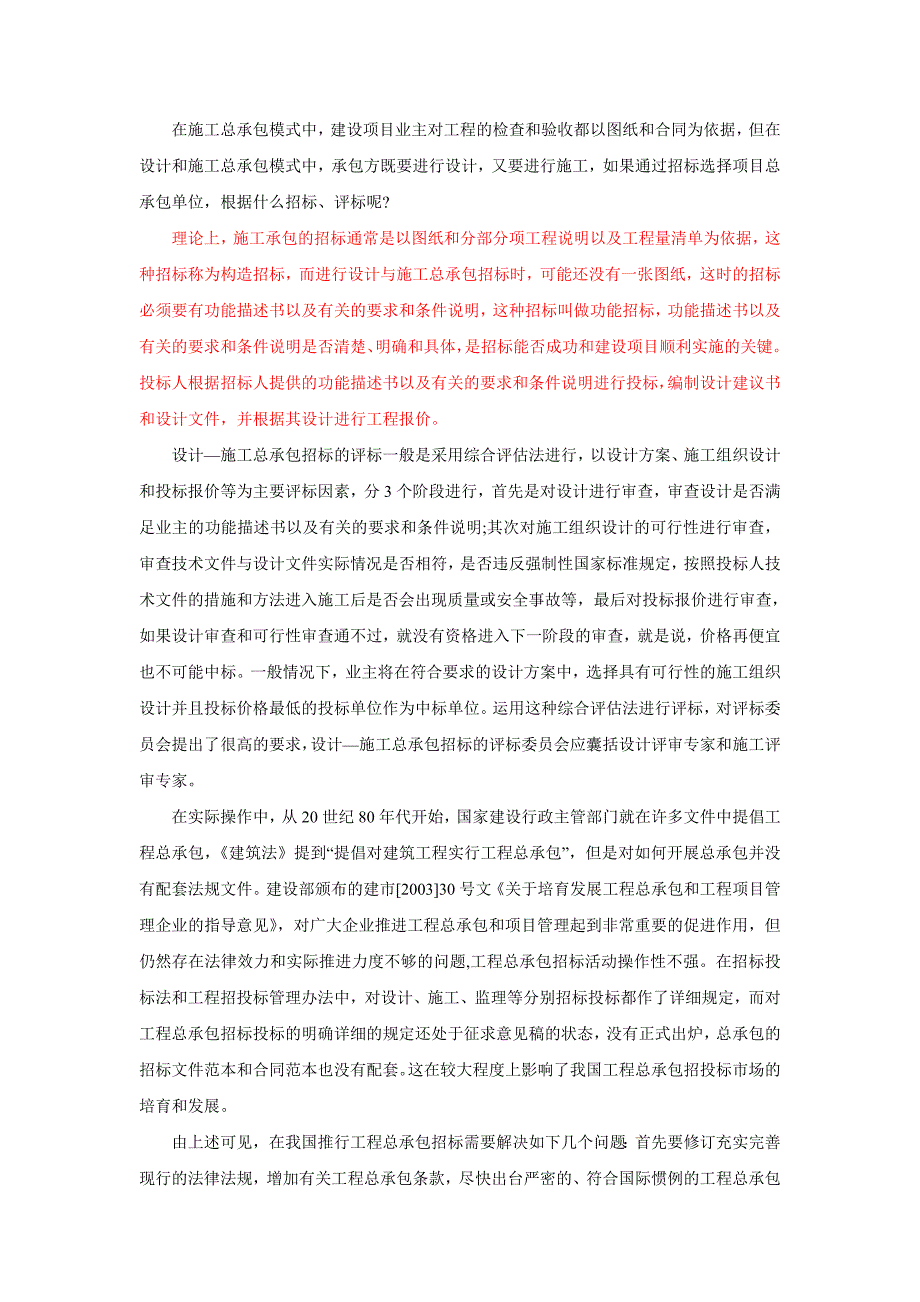 在施工总承包模式中，建设项目业主对工程的检查和验收都以图纸和合同为依据，但在设计和施工总承包模式中，承包方既要进行设计，又要进行施工，如果通过招标选择项目总承包单位，根据什么招标、评标呢?

理论上，施工承包的招标通常是以图纸和分部分项工程说明以及工程量清单为依据，这种招标称为构造招标，而进行设计与施工总承包招标时，可能还没有一张图纸，这时的招标必须要有功能描述书以及有关的要求和条件说明，这种招标叫做功能招标，功能描述书以及有关的要求和条件说明是否清楚、明确和具体，是招标能否成功和建设项目顺利实施的关键。投标人根据招标人提供的功能描述书以及有关的要求和条件说明进行投标，编制设计建议书和设计文件，并根据其设计进行工程报价。

设计—施工总承包招标的评标一般是采用综合评估法进行，以设计方案、施工组织设计和投标报价等为主要评标因素，分 3 个阶段进行，首先是对设计进行审查，审查设计是否满足业主的功能描述书以及有关的要求和条件说明;其次对施工组织设计的可行性进行审查，审查技术文件与设计文件实际情况是否相符，是否违反强制性国家标准规定，按照投标人技术文件的措施和方法进入施工后是否会出现质量或安全事故等，最后对投标报价进行审查，如果设计审查和可行性审查通不过，就没有资格进入下一阶段的审查，就是说，价格再便宜也不可能中标。一般情况下，业主将在符合要求的设计方案中，选择具有可行性的施工组织设计并且投标价格最低的投标单位作为中标单位。运用这种综合评估法进行评标，对评标委员会提出了很高的要求，设计—施工总承包招标的评标委员会应囊括设计评审专家和施工评审专家。

在实际操作中，从 20 世纪 80 年代开始，国家建设行政主管部门就在许多文件中提倡工程总承包，《建筑法》提到“提倡对建筑工程实行工程总承包”，但是对如何开展总承包并没有配套法规文件。建设部颁布的建市[2003]30 号文《关于培育发展工程总承包和工程项目管理企业的指导意见》，对广大企业推进工程总承包和项目管理起到非常重要的促进作用，但仍然存在法律效力和实际推进力度不够的问题,工程总承包招标活动操作性不强。在招标投标法和工程招投标管理办法中，对设计、施工、监理等分别招标投标都作了详细规定，而对工程总承包招标投标的明确详细的规定还处于征求意见稿的状态，没有正式出炉，总承包的招标文件范本和合同范本也没有配套。这在较大程度上影响了我国工程总承包招投标市场的培育和发展。

由上述可见，在我国推行工程总承包招标需要解决如下几个问题 首先要修订充实完善现行的法律法规，增加有关工程总承包条款，尽快出台严密的、符合国际惯例的工程总承包